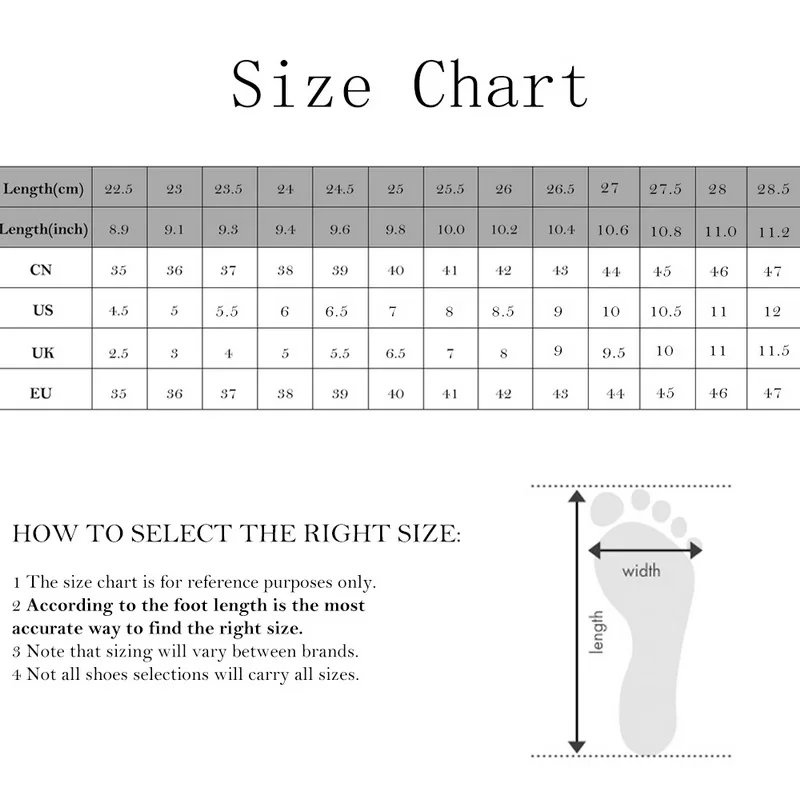 Size Chart

| Length(cm) | 22.5 | 23 | 23.5 | 24 | 24.5 | 25 | 25.5 | 26 | 26.5 | 27 | 27.5 | 28 | 28.5 |
|---|---|---|---|---|---|---|---|---|---|---|---|---|---|
| Length(inch) | 8.9 | 9.1 | 9.3 | 9.4 | 9.6 | 9.8 | 10.0 | 10.2 | 10.4 | 10.6 | 10.8 | 11.0 | 11.2 |
| CN | 35 | 36 | 37 | 38 | 39 | 40 | 41 | 42 | 43 | 44 | 45 | 46 | 47 |
| US | 4.5 | 5 | 5.5 | 6 | 6.5 | 7 | 8 | 8.5 | 9 | 10 | 10.5 | 11 | 12 |
| UK | 2.5 | 3 | 4 | 5 | 5.5 | 6.5 | 7 | 8 | 9 | 9.5 | 10 | 11 | 11.5 |
| EU | 35 | 36 | 37 | 38 | 39 | 40 | 41 | 42 | 43 | 44 | 45 | 46 | 47 |

HOW TO SELECT THE RIGHT SIZE:

1 The size chart is for reference purposes only.
2 According to the foot length is the most accurate way to find the right size.
3 Note that sizing will vary between brands.
4 Not all shoes selections will carry all sizes.

width
length